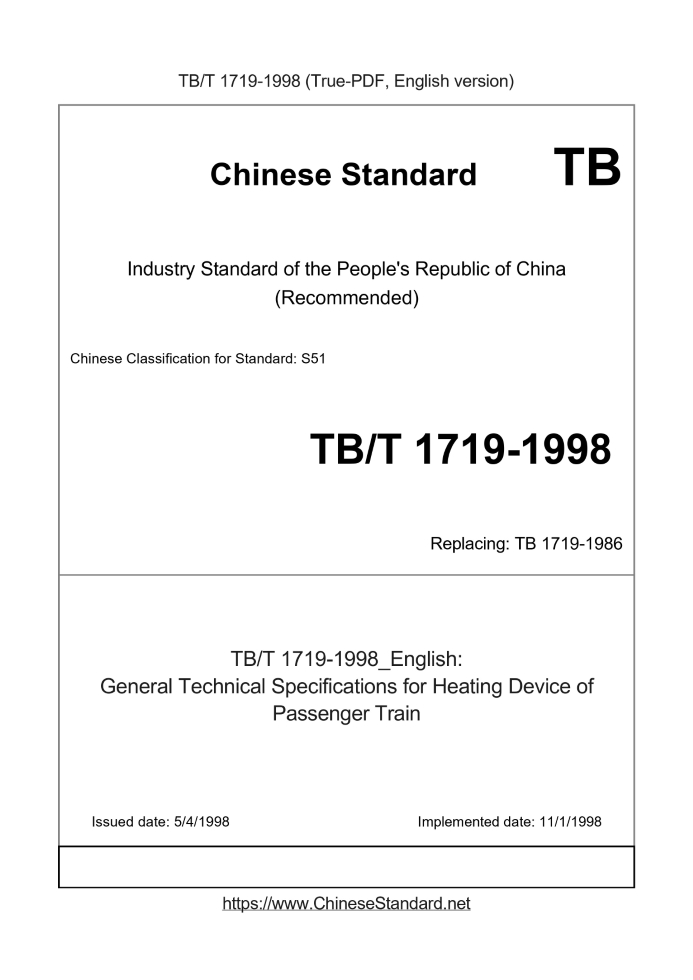 TB/T 1719-1998 (True-PDF, English version)

Chinese Standard TB

Industry Standard of the People's Republic of China (Recommended)

Chinese Classification for Standard: S51

TB/T 1719-1998

Replacing: TB 1719-1986

TB/T 1719-1998_English:
General Technical Specifications for Heating Device of Passenger Train

Issued date: 5/4/1998

Implemented date: 11/1/1998

https://www.ChineseStandard.net